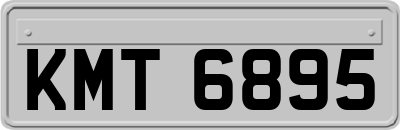 KMT 6895